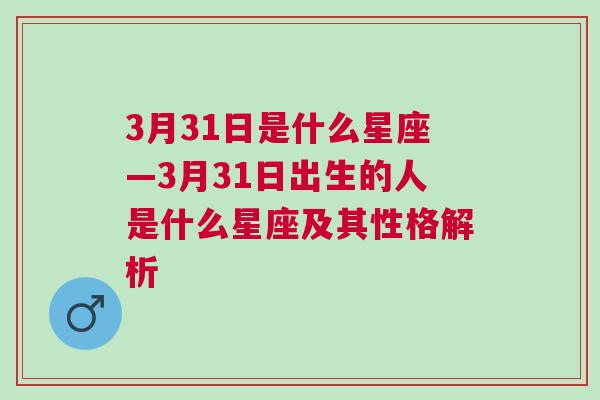 3月31日是什么星座—3月31日出生的人是什么星座及其性格解析

♂